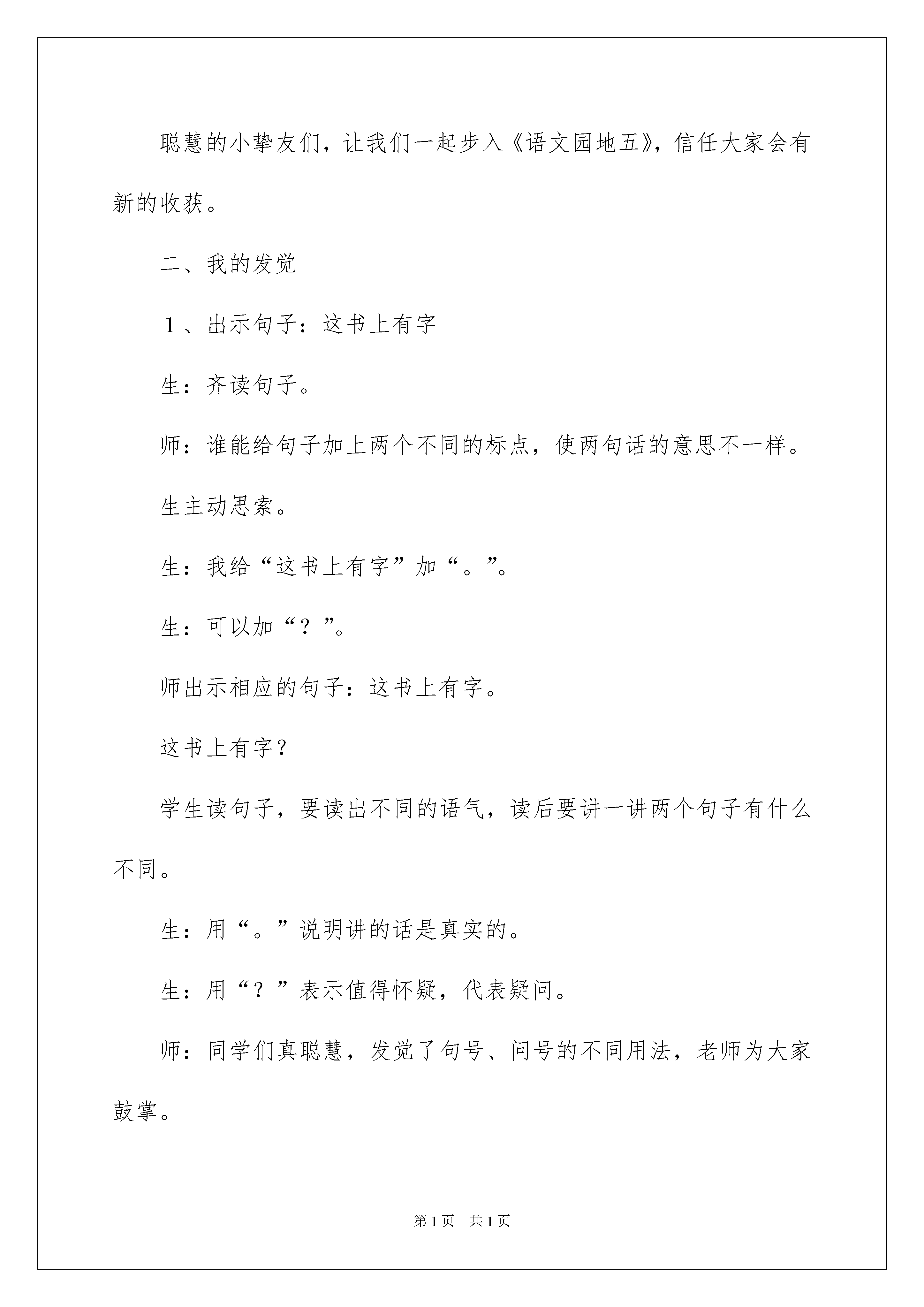 聪慧的小挚友们，让我们一起步入《语文园地五》，信任大家会有新的收获。

二、我的发觉

１、出示句子：这书上有字

生：齐读句子。

师：谁能给句子加上两个不同的标点，使两句话的意思不一样。

生主动思索。

生：我给“这书上有字”加“。”。

生：可以加“？”。

师出示相应的句子：这书上有字。

这书上有字？

学生读句子，要读出不同的语气，读后要讲一讲两个句子有什么不同。

生：用“。”说明讲的话是真实的。

生：用“？”表示值得怀疑，代表疑问。

师：同学们真聪慧，发觉了句号、问号的不同用法，老师为大家鼓掌。

第1页 共1页